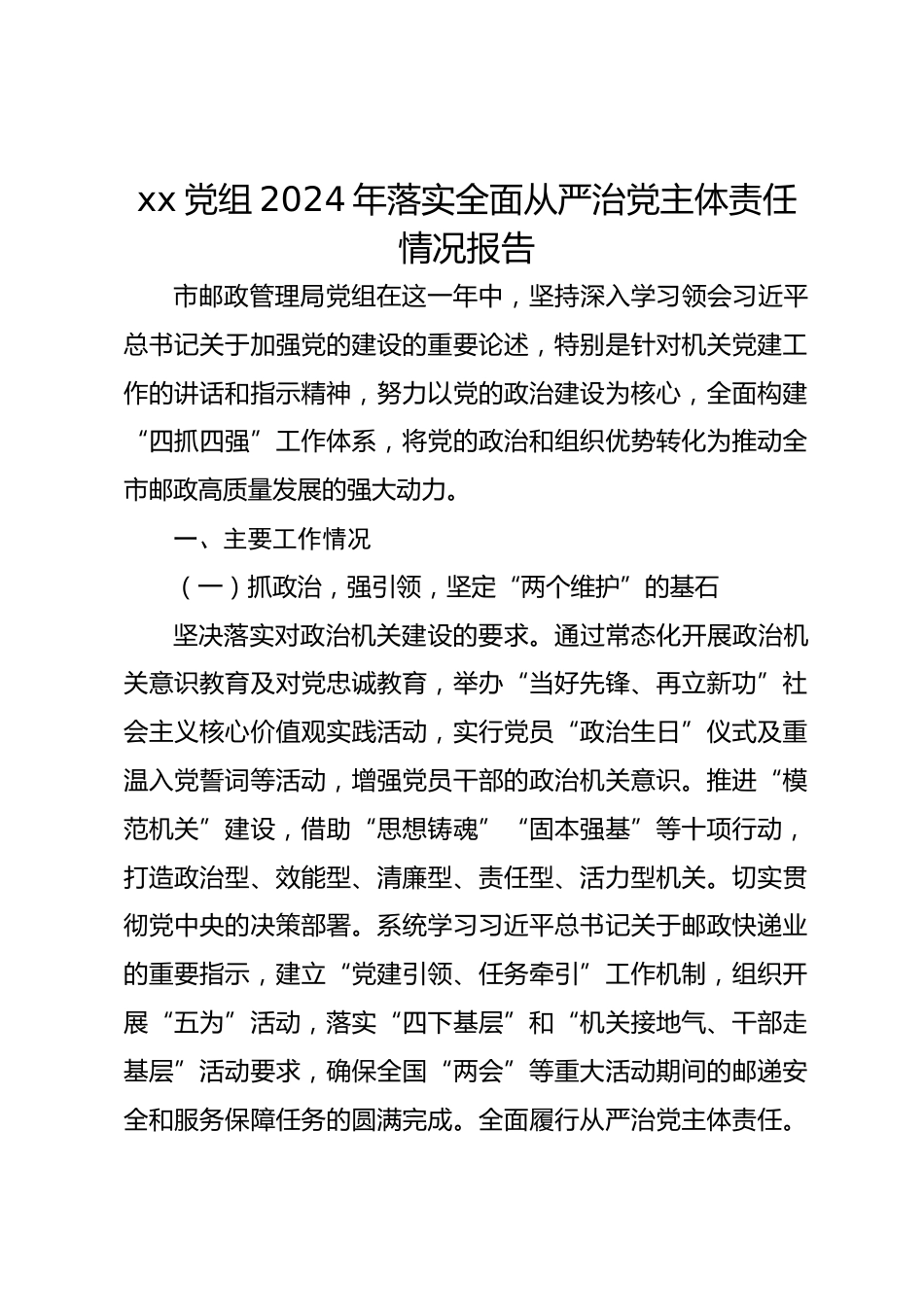 xx 党组 2024 年落实全面从严治党主体责任情况报告

市邮政管理局党组在这一年中，坚持深入学习领会习近平总书记关于加强党的建设的重要论述，特别是针对机关党建工作的讲话和指示精神，努力以党的政治建设为核心，全面构建“四抓四强”工作体系，将党的政治和组织优势转化为推动全市邮政高质量发展的强大动力。

一、主要工作情况

（一）抓政治，强引领，坚定“两个维护”的基石

坚决落实对政治机关建设的要求。通过常态化开展政治机关意识教育及对党忠诚教育，举办“当好先锋、再立新功”社会主义核心价值观实践活动，实行党员“政治生日”仪式及重温入党誓词等活动，增强党员干部的政治机关意识。推进“模范机关”建设，借助“思想铸魂”“固本强基”等十项行动，打造政治型、效能型、清廉型、责任型、活力型机关。切实贯彻党中央的决策部署。系统学习习近平总书记关于邮政快递业的重要指示，建立“党建引领、任务牵引”工作机制，组织开展“五为”活动，落实“四下基层”和“机关接地气、干部走基层”活动要求，确保全国“两会”等重大活动期间的邮递安全和服务保障任务的圆满完成。全面履行从严治党主体责任。